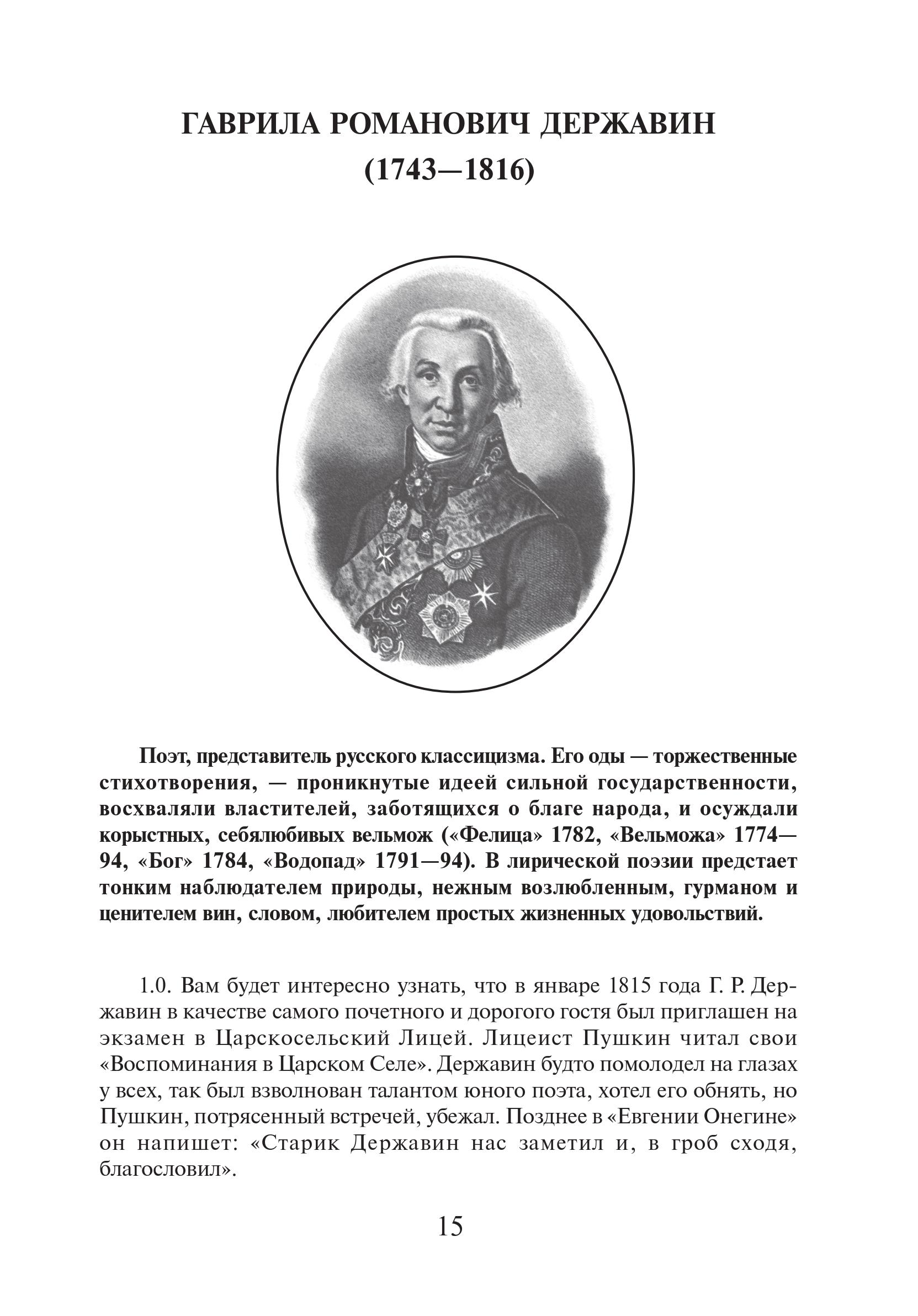 ГАВРИЛА РОМАНОВИЧ ДЕРЖАВИН
(1743—1816)

Поэт, представитель русского классицизма. Его оды — торжественные стихотворения, — проникнутые идеей сильной государственности, восхваляли властителей, заботящихся о благе народа, и осуждали корыстных, себялюбивых вельмож («Фелица» 1782, «Вельможа» 1774—94, «Бог» 1784, «Водопад» 1791—94). В лирической поэзии предстает тонким наблюдателем природы, нежным возлюбленным, гурманом и ценителем вин, словом, любителем простых жизненных удовольствий.

1.0. Вам будет интересно узнать, что в январе 1815 года Г. Р. Державин в качестве самого почетного и дорогого гостя был приглашен на экзамен в Царскосельский Лицей. Лицеист Пушкин читал свои «Воспоминания в Царском Селе». Державин будто помолодел на глазах у всех, так был взволнован талантом юного поэта, хотел его обнять, но Пушкин, потрясенный встречей, убежал. Позднее в «Евгении Онегине» он напишет: «Старик Державин нас заметил и, в гроб сходя, благословил».

15